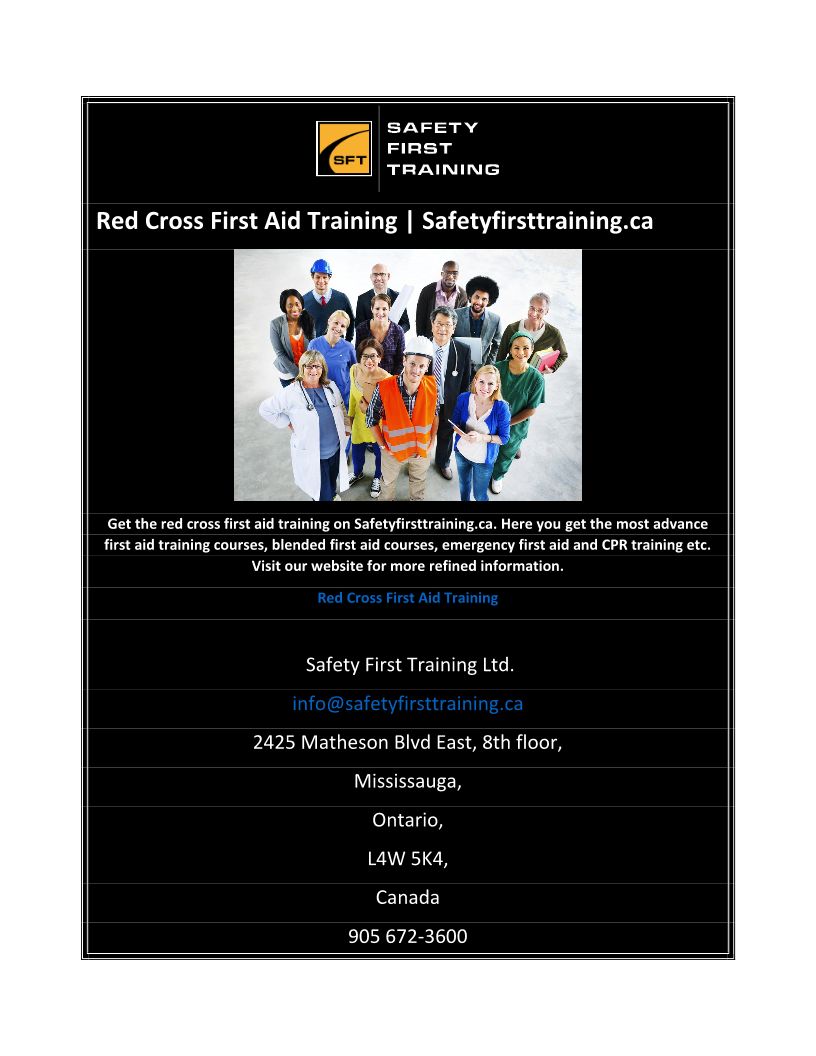 SFT

SAFETY
FIRST
TRAINING

Red Cross First Aid Training | Safetyfirsttraining.ca

Get the red cross first aid training on Safetyfirsttraining.ca. Here you get the most advance first aid training courses, blended first aid courses, emergency first aid and CPR training etc. Visit our website for more refined information.

Red Cross First Aid Training

Safety First Training Ltd.

info@safetyfirsttraining.ca

2425 Matheson Blvd East, 8th floor,

Mississauga,

Ontario,

L4W 5K4,

Canada

905 672-3600